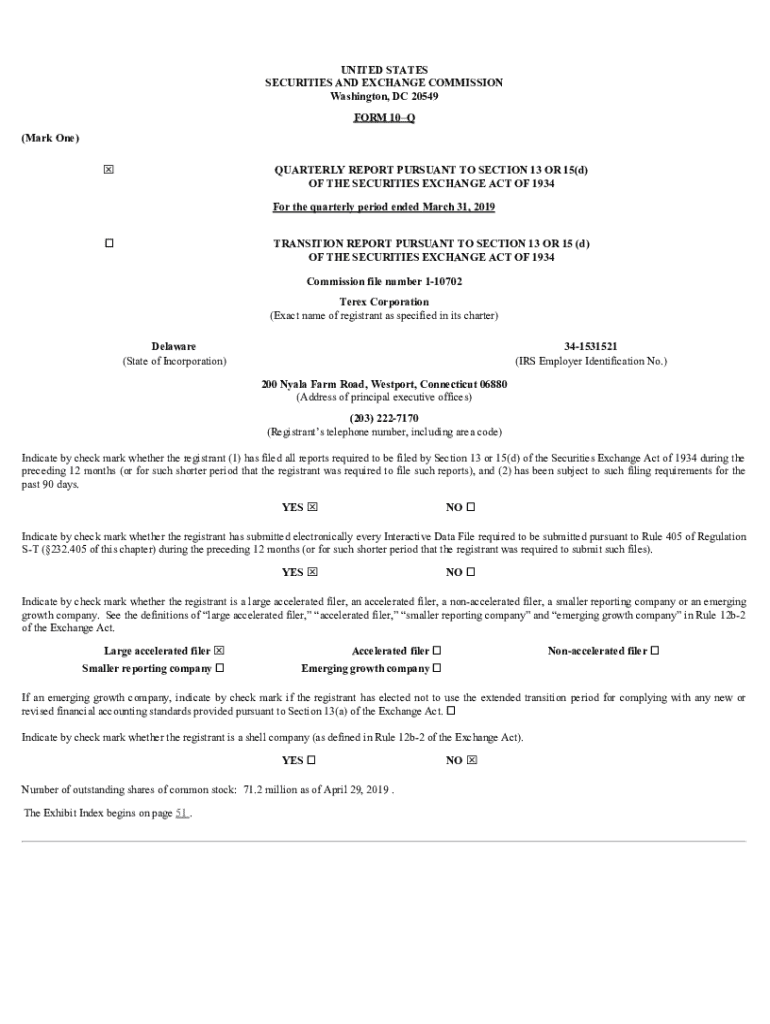 UNITED STATES
SECURITIES AND EXCHANGE COMMISSION
Washington, DC 20549

FORM 10–Q

(Mark One)

☒ QUARTERLY REPORT PURSUANT TO SECTION 13 OR 15(d)
OF THE SECURITIES EXCHANGE ACT OF 1934

For the quarterly period ended March 31, 2019

☐ TRANSITION REPORT PURSUANT TO SECTION 13 OR 15 (d)
OF THE SECURITIES EXCHANGE ACT OF 1934

Commission file number 1-10702

Terex Corporation
(Exact name of registrant as specified in its charter)

Delaware
(State of Incorporation)

34-1531521
(IRS Employer Identification No.)

200 Nyala Farm Road, Westport, Connecticut 06880
(Address of principal executive offices)

(203) 222-7170
(Registrant's telephone number, including area code)

Indicate by check mark whether the registrant (1) has filed all reports required to be filed by Section 13 or 15(d) of the Securities Exchange Act of 1934 during the preceding 12 months (or for such shorter period that the registrant was required to file such reports), and (2) has been subject to such filing requirements for the past 90 days.

YES ☒ NO ☐

Indicate by check mark whether the registrant has submitted electronically every Interactive Data File required to be submitted pursuant to Rule 405 of Regulation S-T (§232.405 of this chapter) during the preceding 12 months (or for such shorter period that the registrant was required to submit such files).

YES ☒ NO ☐

Indicate by check mark whether the registrant is a large accelerated filer, an accelerated filer, a non-accelerated filer, a smaller reporting company or an emerging growth company. See the definitions of "large accelerated filer," "accelerated filer," "smaller reporting company" and "emerging growth company" in Rule 12b-2 of the Exchange Act.

Large accelerated filer ☒ Accelerated filer ☐ Non-accelerated filer ☐
Smaller reporting company ☐ Emerging growth company ☐

If an emerging growth company, indicate by check mark if the registrant has elected not to use the extended transition period for complying with any new or revised financial accounting standards provided pursuant to Section 13(a) of the Exchange Act. ☐

Indicate by check mark whether the registrant is a shell company (as defined in Rule 12b-2 of the Exchange Act).

YES ☐ NO ☒

Number of outstanding shares of common stock: 71.2 million as of April 29, 2019 .

The Exhibit Index begins on page 51 .